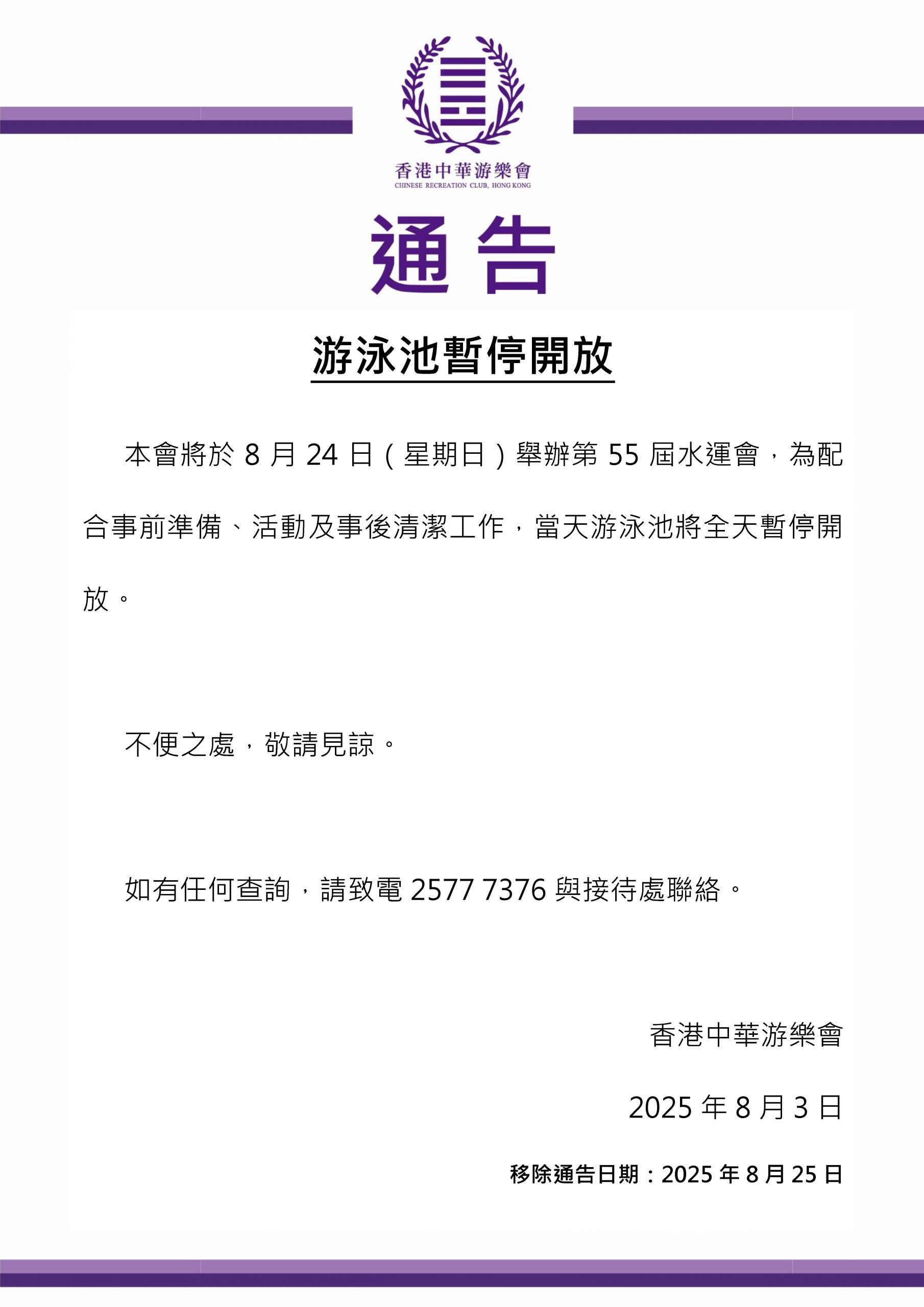 香港中華游樂會
CHINESE RECREATION CLUB, HONG KONG

通告

游泳池暫停開放

本會將於 8 月 24 日（星期日）舉辦第 55 屆水運會，為配合事前準備、活動及事後清潔工作，當天游泳池將全天暫停開放。

不便之處，敬請見諒。

如有任何查詢，請致電 2577 7376 與接待處聯絡。

香港中華游樂會

2025 年 8 月 3 日

移除通告日期：2025 年 8 月 25 日